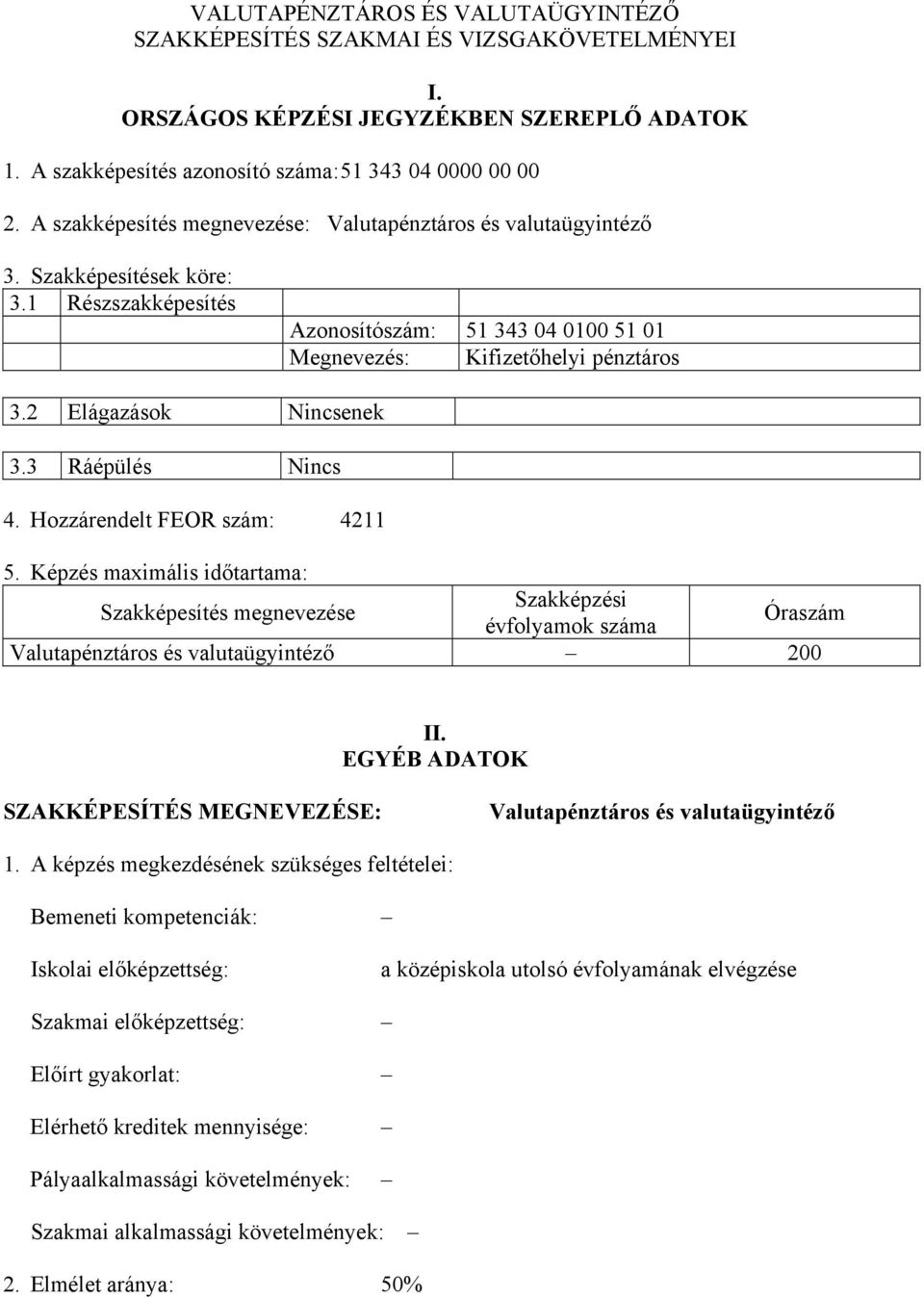 VALUTAPÉNZTÁROS ÉS VALUTAÜGYINTÉZŐ SZAKKÉPESÍTÉS SZAKMAI ÉS VIZSGAKÖVETELMÉNYEI

I.
ORSZÁGOS KÉPZÉSI JEGYZÉKBEN SZEREPLŐ ADATOK

1. A szakképesítés azonosító száma: 51 343 04 0000 00 00

2. A szakképesítés megnevezése: Valutapénztáros és valutaügyintéző

3. Szakképesítések köre:

| 3.1 | Részszakképesítés | | |
|---|---|---|---|
| | | Azonosítószám: | 51 343 04 0100 51 01 |
| | | Megnevezés: | Kifizetőhelyi pénztáros |

| 3.2 | Elágazások | Nincsenek | |
|---|---|---|---|

| 3.3 | Ráépülés | Nincs | |
|---|---|---|---|

4. Hozzárendelt FEOR szám: 4211

5. Képzés maximális időtartama:

| Szakképesítés megnevezése | Szakképzési évfolyamok száma | Óraszám |
|---|---|---|
| Valutapénztáros és valutaügyintéző | – | 200 |

II.
EGYÉB ADATOK

SZAKKÉPESÍTÉS MEGNEVEZÉSE: Valutapénztáros és valutaügyintéző

1. A képzés megkezdésének szükséges feltételei:

Bemeneti kompetenciák: –

Iskolai előképzettség: a középiskola utolsó évfolyamának elvégzése

Szakmai előképzettség: –

Előírt gyakorlat: –

Elérhető kreditek mennyisége: –

Pályaalkalmassági követelmények: –

Szakmai alkalmassági követelmények: –

2. Elmélet aránya: 50%